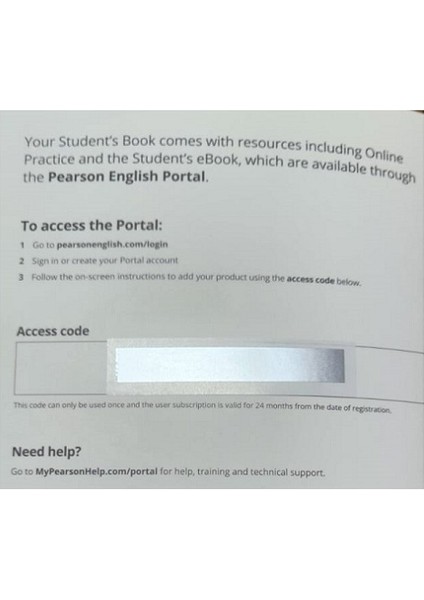 Your Student's Book comes with resources including Online Practice and the Student's eBook, which are available through the Pearson English Portal.

To access the Portal:

1 Go to pearsonenglish.com/login

2 Sign in or create your Portal account

3 Follow the on-screen instructions to add your product using the access code below.

Access code

This code can only be used once and the user subscription is valid for 24 months from the date of registration.

Need help?

Go to MyPearsonHelp.com/portal for help, training and technical support.